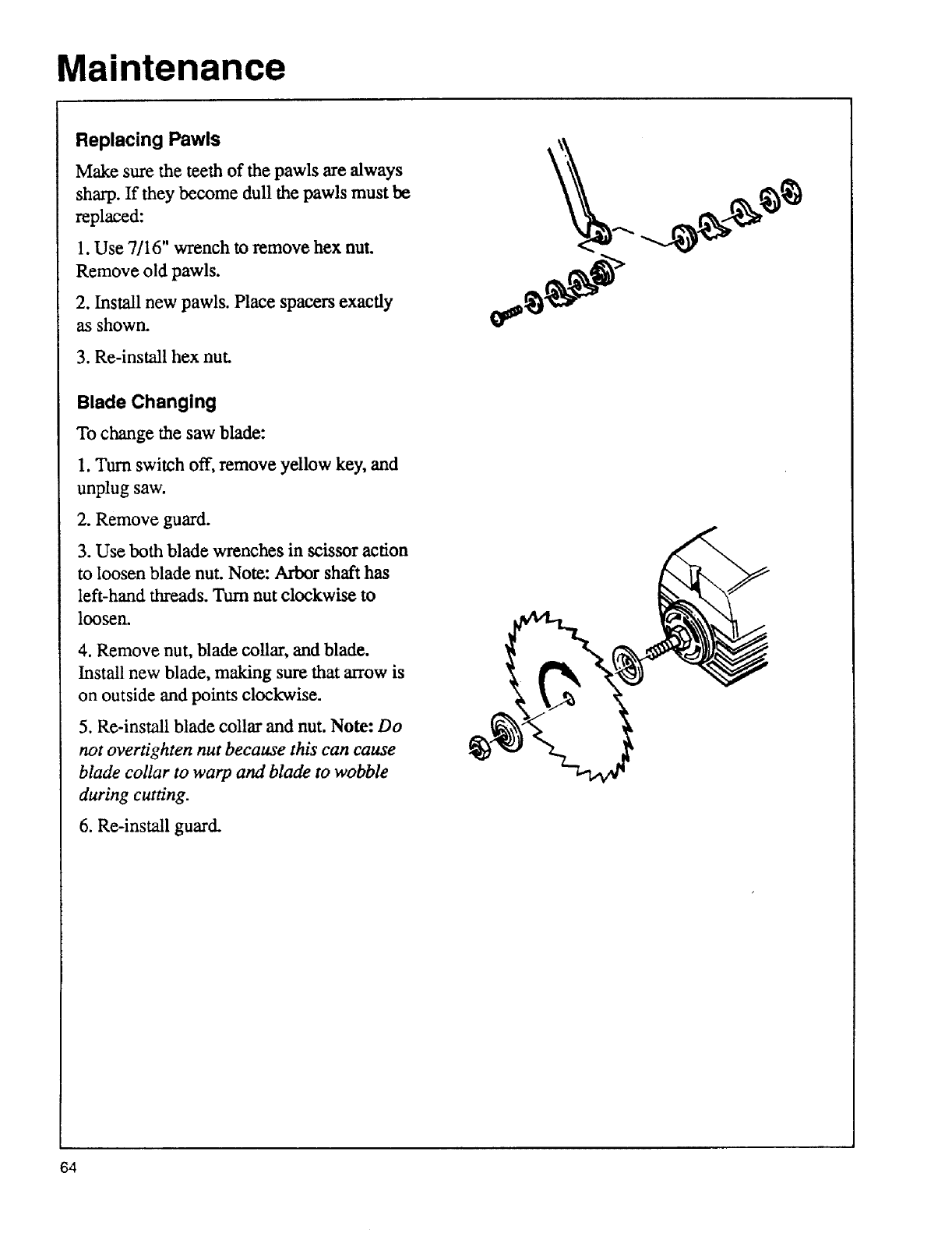 Maintenance

Replacing Pawls

Make sure the teeth of the pawls are always sharp. If they become dull the pawls must be replaced:

1. Use 7/16" wrench to remove hex nut. Remove old pawls.

2. Install new pawls. Place spacers exactly as shown.

3. Re-install hex nut.

Blade Changing

To change the saw blade:

1. Turn switch off, remove yellow key, and unplug saw.

2. Remove guard.

3. Use both blade wrenches in scissor action to loosen blade nut. Note: Arbor shaft has left-hand threads. Turn nut clockwise to loosen.

4. Remove nut, blade collar, and blade. Install new blade, making sure that arrow is on outside and points clockwise.

5. Re-install blade collar and nut. Note: Do not overtighten nut because this can cause blade collar to warp and blade to wobble during cutting.

6. Re-install guard.

64